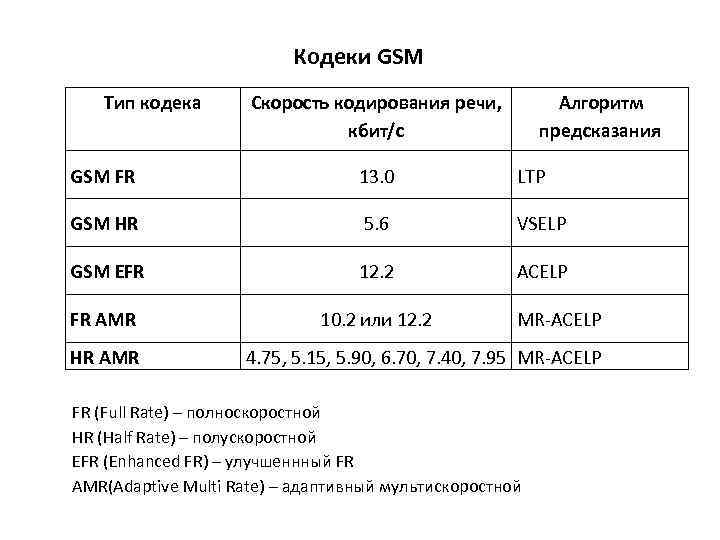 Кодеки GSM

| Тип кодека | Скорость кодирования речи, кбит/с | Алгоритм предсказания |
|---|---|---|
| GSM FR | 13.0 | LTP |
| GSM HR | 5.6 | VSELP |
| GSM EFR | 12.2 | ACELP |
| FR AMR | 10.2 или 12.2 | MR-ACELP |
| HR AMR | 4.75, 5.15, 5.90, 6.70, 7.40, 7.95 | MR-ACELP |

FR (Full Rate) – полноскоростной
HR (Half Rate) – полускоростной
EFR (Enhanced FR) – улучшеннный FR
AMR(Adaptive Multi Rate) – адаптивный мультискоростной